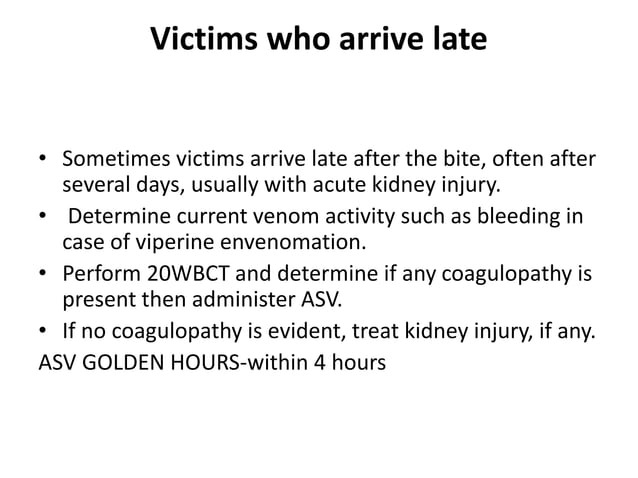 Victims who arrive late

• Sometimes victims arrive late after the bite, often after several days, usually with acute kidney injury.
• Determine current venom activity such as bleeding in case of viperine envenomation.
• Perform 20WBCT and determine if any coagulopathy is present then administer ASV.
• If no coagulopathy is evident, treat kidney injury, if any.

ASV GOLDEN HOURS-within 4 hours